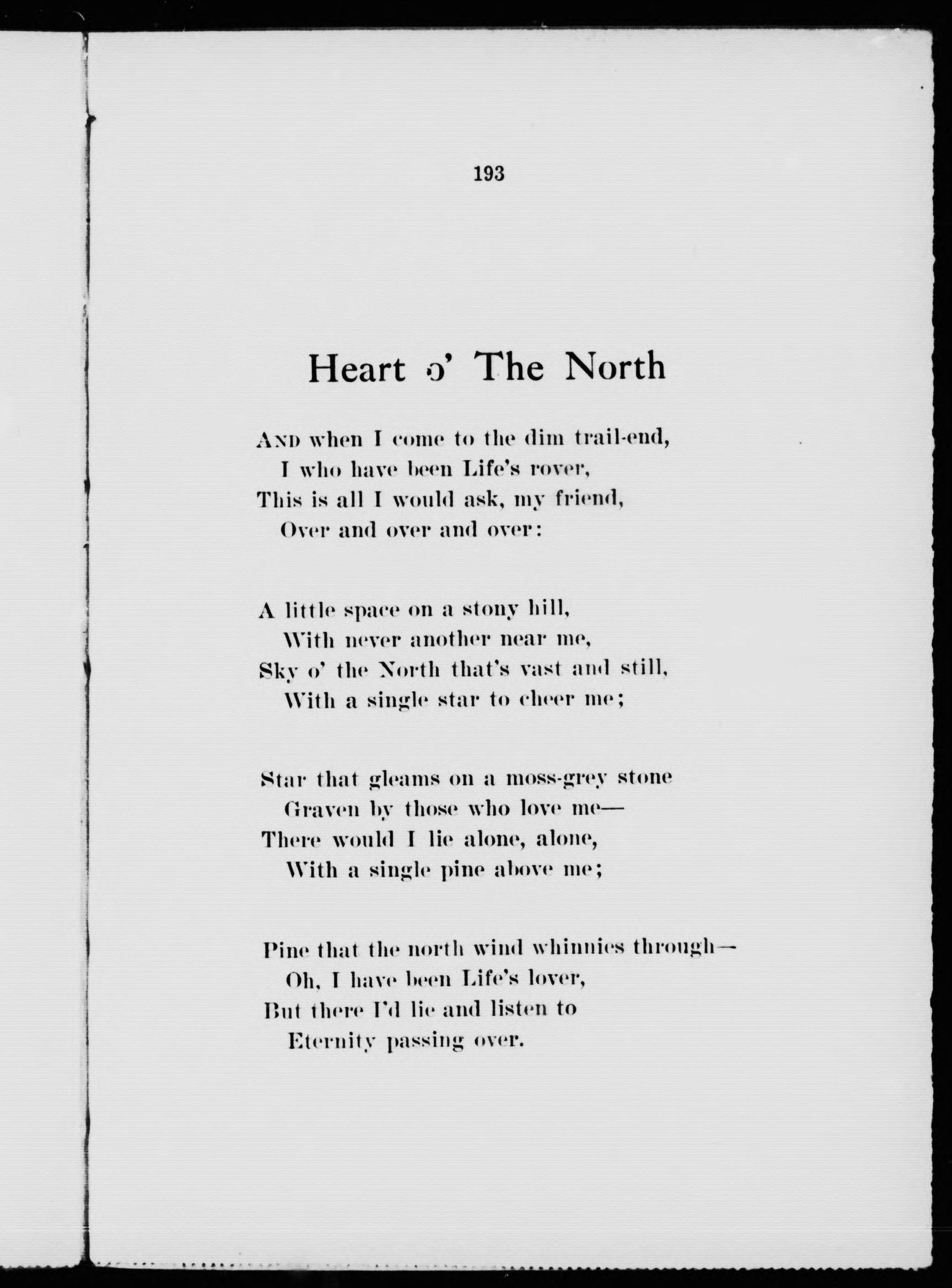 193

Heart o' The North

AND when I come to the dim trail-end,
I who have been Life's rover,
This is all I would ask, my friend,
Over and over and over:

A little space on a stony hill,
With never another near me,
Sky o' the North that's vast and still,
With a single star to cheer me;

Star that gleams on a moss-grey stone
Graven by those who love me—
There would I lie alone, alone,
With a single pine above me;

Pine that the north wind whinnies through—
Oh, I have been Life's lover,
But there I'd lie and listen to
Eternity passing over.